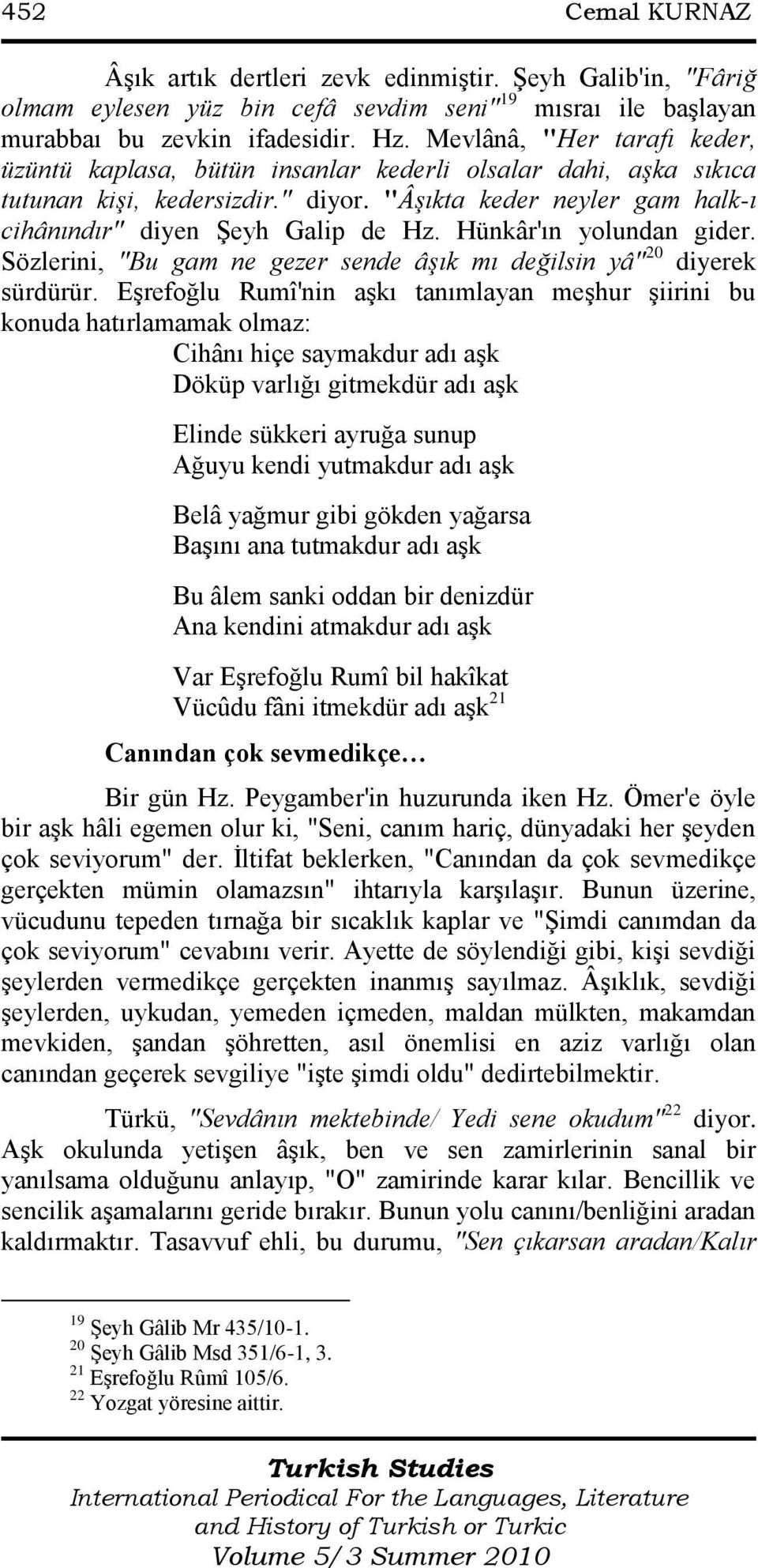 452 Cemal KURNAZ

Âşık artık dertleri zevk edinmiştir. Şeyh Galib'in, "Fâriğ olmam eylesen yüz bin cefâ sevdim seni"$^{19}$ mısraı ile başlayan murabbaı bu zevkin ifadesidir. Hz. Mevlânâ, "Her tarafı keder, üzüntü kaplasa, bütün insanlar kederli olsalar dahi, aşka sıkıca tutunan kişi, kedersizdir." diyor. "Âşıkta keder neyler gam halk-ı cihânındır" diyen Şeyh Galip de Hz. Hünkâr'ın yolundan gider. Sözlerini, "Bu gam ne gezer sende âşık mı değilsin yâ"$^{20}$ diyerek sürdürür. Eşrefoğlu Rumî'nin aşkı tanımlayan meşhur şiirini bu konuda hatırlamamak olmaz:

Cihânı hiçe saymakdur adı aşk
Döküp varlığı gitmekdür adı aşk

Elinde sükkeri ayruğa sunup
Ağuyu kendi yutmakdur adı aşk

Belâ yağmur gibi gökden yağarsa
Başını ana tutmakdur adı aşk

Bu âlem sanki oddan bir denizdür
Ana kendini atmakdur adı aşk

Var Eşrefoğlu Rumî bil hakîkat
Vücûdu fâni itmekdür adı aşk$^{21}$

Canından çok sevmedikçe…

Bir gün Hz. Peygamber'in huzurunda iken Hz. Ömer'e öyle bir aşk hâli egemen olur ki, "Seni, canım hariç, dünyadaki her şeyden çok seviyorum" der. İltifat beklerken, "Canından da çok sevmedikçe gerçekten mümin olamazsın" ihtarıyla karşılaşır. Bunun üzerine, vücudunu tepeden tırnağa bir sıcaklık kaplar ve "Şimdi canımdan da çok seviyorum" cevabını verir. Ayette de söylendiği gibi, kişi sevdiği şeylerden vermedikçe gerçekten inanmış sayılmaz. Âşıklık, sevdiği şeylerden, uykudan, yemeden içmeden, maldan mülkten, makamdan mevkiden, şandan şöhretten, asıl önemlisi en aziz varlığı olan canından geçerek sevgiliye "işte şimdi oldu" dedirtebilmektir.

Türkü, "Sevdânın mektebinde/ Yedi sene okudum"$^{22}$ diyor. Aşk okulunda yetişen âşık, ben ve sen zamirlerinin sanal bir yanılsama olduğunu anlayıp, "O" zamirinde karar kılar. Bencillik ve sencilik aşamalarını geride bırakır. Bunun yolu canını/benliğini aradan kaldırmaktır. Tasavvuf ehli, bu durumu, "Sen çıkarsan aradan/Kalır

$^{19}$ Şeyh Gâlib Mr 435/10-1.
$^{20}$ Şeyh Gâlib Msd 351/6-1, 3.
$^{21}$ Eşrefoğlu Rûmî 105/6.
$^{22}$ Yozgat yöresine aittir.

Turkish Studies
International Periodical For the Languages, Literature and History of Turkish or Turkic
Volume 5/3 Summer 2010